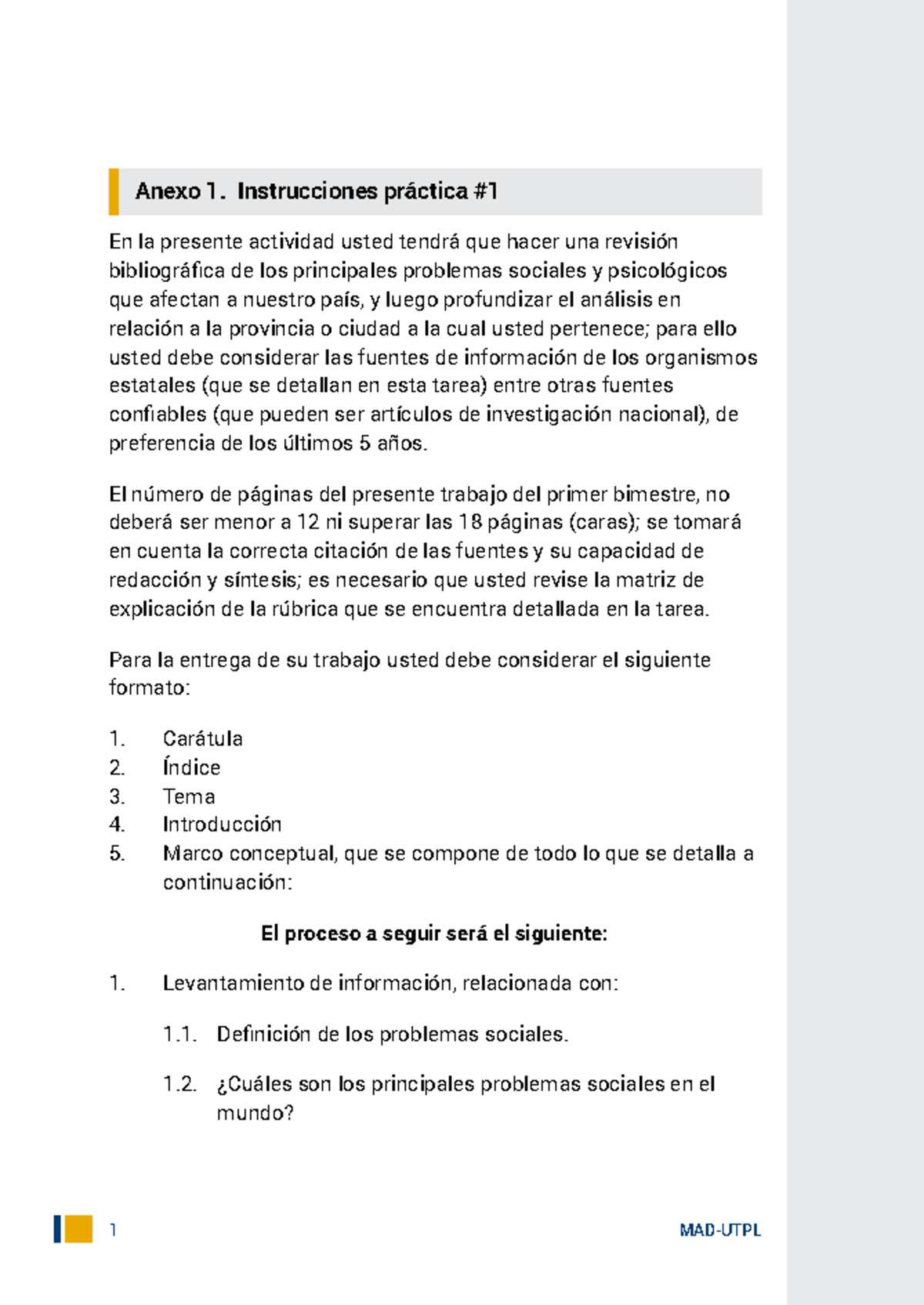 Anexo 1. Instrucciones práctica #1

En la presente actividad usted tendrá que hacer una revisión bibliográfica de los principales problemas sociales y psicológicos que afectan a nuestro país, y luego profundizar el análisis en relación a la provincia o ciudad a la cual usted pertenece; para ello usted debe considerar las fuentes de información de los organismos estatales (que se detallan en esta tarea) entre otras fuentes confiables (que pueden ser artículos de investigación nacional), de preferencia de los últimos 5 años.

El número de páginas del presente trabajo del primer bimestre, no deberá ser menor a 12 ni superar las 18 páginas (caras); se tomará en cuenta la correcta citación de las fuentes y su capacidad de redacción y síntesis; es necesario que usted revise la matriz de explicación de la rúbrica que se encuentra detallada en la tarea.

Para la entrega de su trabajo usted debe considerar el siguiente formato:

1. Carátula
2. Índice
3. Tema
4. Introducción
5. Marco conceptual, que se compone de todo lo que se detalla a continuación:

El proceso a seguir será el siguiente:

1. Levantamiento de información, relacionada con:

1.1. Definición de los problemas sociales.

1.2. ¿Cuáles son los principales problemas sociales en el mundo?

1

MAD-UTPL